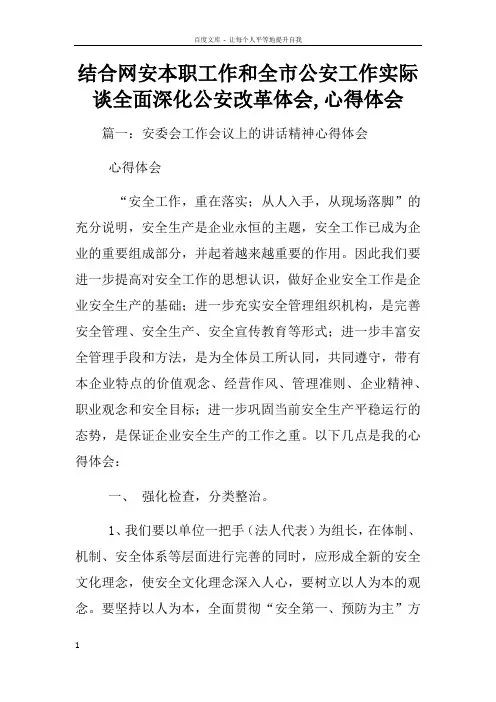 百度文库 - 让每个人平等地提升自我

结合网安本职工作和全市公安工作实际谈全面深化公安改革体会,心得体会

篇一：安委会工作会议上的讲话精神心得体会

心得体会

“安全工作，重在落实；从人入手，从现场落脚”的充分说明，安全生产是企业永恒的主题，安全工作已成为企业的重要组成部分，并起着越来越重要的作用。因此我们要进一步提高对安全工作的思想认识，做好企业安全工作是企业安全生产的基础；进一步充实安全管理组织机构，是完善安全管理、安全生产、安全宣传教育等形式；进一步丰富安全管理手段和方法，是为全体员工所认同，共同遵守，带有本企业特点的价值观念、经营作风、管理准则、企业精神、职业观念和安全目标；进一步巩固当前安全生产平稳运行的态势，是保证企业安全生产的工作之重。以下几点是我的心得体会：

一、 强化检查，分类整治。

1、我们要以单位一把手（法人代表）为组长，在体制、机制、安全体系等层面进行完善的同时，应形成全新的安全文化理念，使安全文化理念深入人心，要树立以人为本的观念。要坚持以人为本，全面贯彻“安全第一、预防为主”方

1